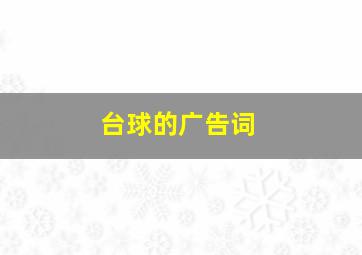 台球的广告词